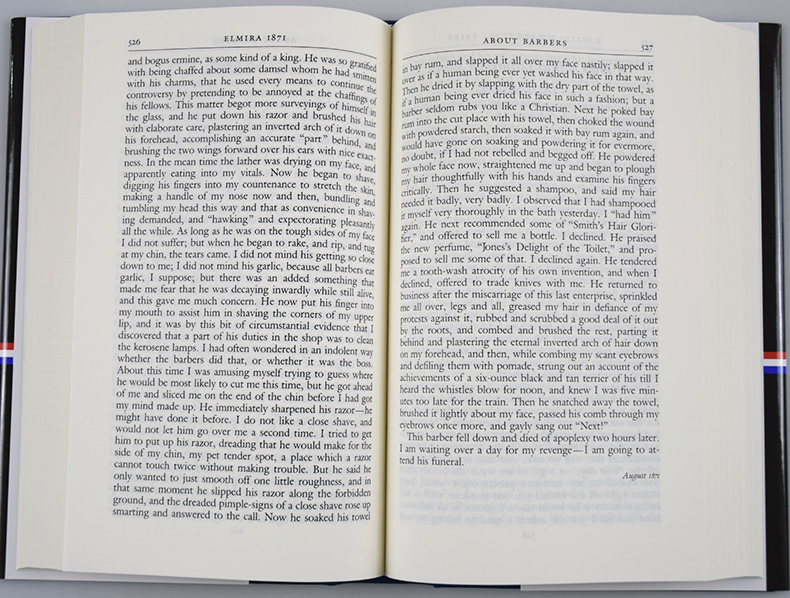 526 ELMIRA 1871

and bogus ermine, as some kind of a king. He was so gratified with being chaffed about some damsel whom he had smitten with his charms, that he used every means to continue the controversy by pretending to be annoyed at the chaffings of his fellows. This matter begot more surveyings of himself in the glass, and he put down his razor and brushed his hair with elaborate care, plastering an inverted arch of it down on his forehead, accomplishing an accurate "part" behind, and brushing the two wings forward over his ears with nice exactness. In the mean time the lather was drying on my face, and apparently eating into my vitals. Now he began to shave, digging his fingers into my countenance to stretch the skin, making a handle of my nose now and then, bundling and tumbling my head this way and that as convenience in shaving demanded, and "hawking" and expectorating pleasantly all the while. As long as he was on the tough sides of my face I did not suffer; but when he began to rake, and rip, and tug at my chin, the tears came. I did not mind his getting so close down to me; I did not mind his garlic, because all barbers eat garlic, I suppose; but there was an added something that made me fear that he was decaying inwardly while still alive, and this gave me much concern. He now put his finger into my mouth to assist him in shaving the corners of my upper lip, and it was by this bit of circumstantial evidence that I discovered that a part of his duties in the shop was to clean the kerosene lamps. I had often wondered in an indolent way whether the barbers did that, or whether it was the boss. About this time I was amusing myself trying to guess where he would be most likely to cut me this time, but he got ahead of me and sliced me on the end of the chin before I had got my mind made up. He immediately sharpened his razor—he might have done it before. I do not like a close shave, and would not let him go over me a second time. I tried to get him to put up his razor, dreading that he would make for the side of my chin, my pet tender spot, a place which a razor cannot touch twice without making trouble. But he said he only wanted to just smooth off one little roughness, and in that same moment he slipped his razor along the forbidden ground, and the dreaded pimple-signs of a close shave rose up smarting and answered to the call. Now he soaked his towel

ABOUT BARBERS 527

in bay rum, and slapped it all over my face nastily; slapped it over as if a human being ever yet washed his face in that way. Then he dried it by slapping with the dry part of the towel, as if a human being ever dried his face in such a fashion; but a barber seldom rubs you like a Christian. Next he poked bay rum into the cut place with his towel, then choked the wound with powdered starch, then soaked it with bay rum again, and would have gone on soaking and powdering it for evermore, no doubt, if I had not rebelled and begged off. He powdered my whole face now, straightened me up and began to plough my hair thoughtfully with his hands and examine his fingers critically. Then he suggested a shampoo, and said my hair needed it badly, very badly. I observed that I had shampooed it myself very thoroughly in the bath yesterday. I "had him" again. He next recommended some of "Smith's Hair Glorifier," and offered to sell me a bottle. I declined. He praised the new perfume, "Jones's Delight of the Toilet," and proposed to sell me some of that. I declined again. He tendered me a tooth-wash atrocity of his own invention, and when I declined, offered to trade knives with me. He returned to business after the miscarriage of this last enterprise, sprinkled me all over, legs and all, greased my hair in defiance of my protests against it, rubbed and scrubbed a good deal of it out by the roots, and combed and brushed the rest, parting it behind and plastering the eternal inverted arch of hair down on my forehead, and then, while combing my scant eyebrows and defiling them with pomade, strung out an account of the achievements of a six-ounce black and tan terrier of his till I heard the whistles blow for noon, and knew I was five minutes too late for the train. Then he snatched away the towel, brushed it lightly about my face, passed his comb through my eyebrows once more, and gayly sang out "Next!"

This barber fell down and died of apoplexy two hours later. I am waiting over a day for my revenge—I am going to attend his funeral.

August 1871